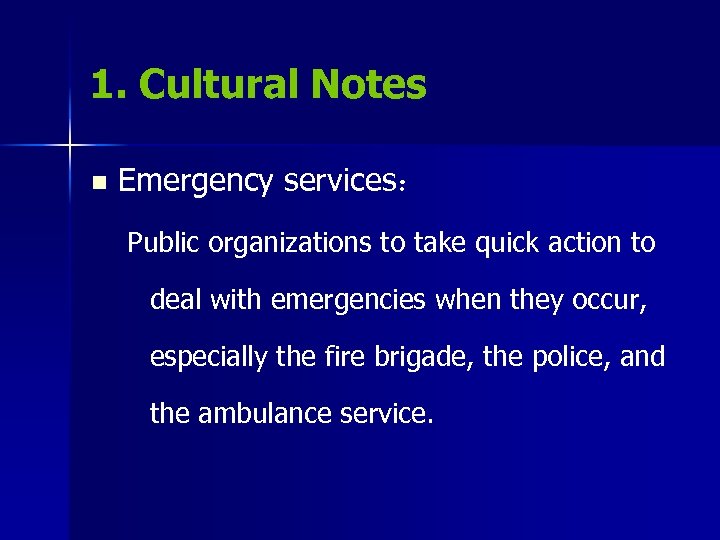 1. Cultural Notes

• Emergency services：

Public organizations to take quick action to deal with emergencies when they occur, especially the fire brigade, the police, and the ambulance service.